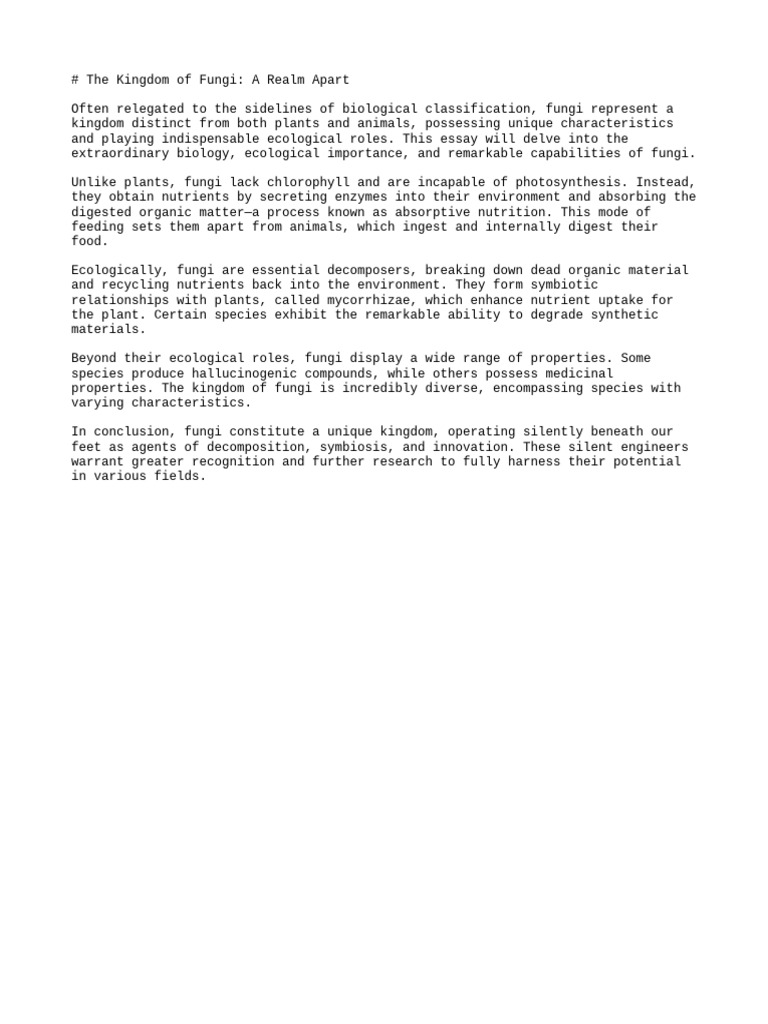 # The Kingdom of Fungi: A Realm Apart

Often relegated to the sidelines of biological classification, fungi represent a kingdom distinct from both plants and animals, possessing unique characteristics and playing indispensable ecological roles. This essay will delve into the extraordinary biology, ecological importance, and remarkable capabilities of fungi.

Unlike plants, fungi lack chlorophyll and are incapable of photosynthesis. Instead, they obtain nutrients by secreting enzymes into their environment and absorbing the digested organic matter—a process known as absorptive nutrition. This mode of feeding sets them apart from animals, which ingest and internally digest their food.

Ecologically, fungi are essential decomposers, breaking down dead organic material and recycling nutrients back into the environment. They form symbiotic relationships with plants, called mycorrhizae, which enhance nutrient uptake for the plant. Certain species exhibit the remarkable ability to degrade synthetic materials.

Beyond their ecological roles, fungi display a wide range of properties. Some species produce hallucinogenic compounds, while others possess medicinal properties. The kingdom of fungi is incredibly diverse, encompassing species with varying characteristics.

In conclusion, fungi constitute a unique kingdom, operating silently beneath our feet as agents of decomposition, symbiosis, and innovation. These silent engineers warrant greater recognition and further research to fully harness their potential in various fields.